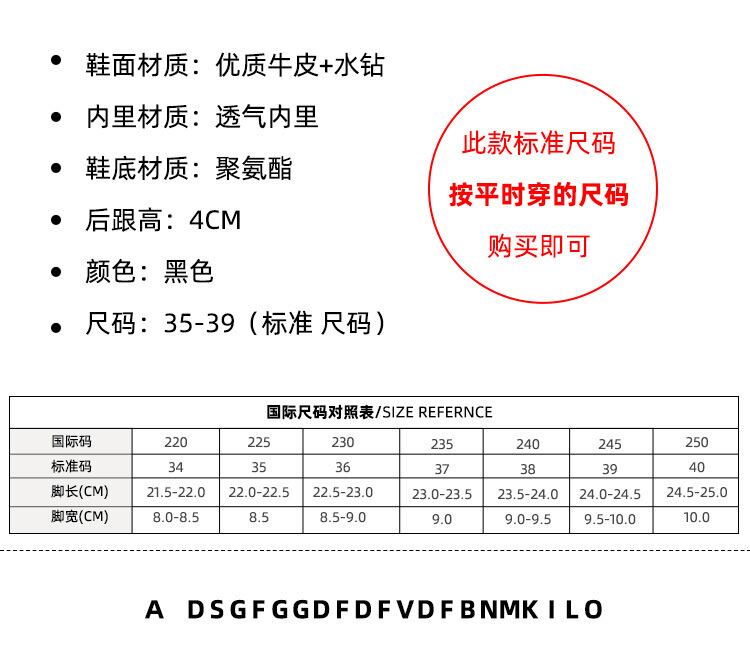 • 鞋面材质：优质牛皮+水钻

• 内里材质：透气内里

• 鞋底材质：聚氨酯

• 后跟高：4CM

• 颜色：黑色

• 尺码：35-39（标准 尺码）

此款标准尺码
按平时穿的尺码
购买即可

国际尺码对照表/SIZE REFERNCE

| 国际码 | 220 | 225 | 230 | 235 | 240 | 245 | 250 |
|---|---|---|---|---|---|---|---|
| 标准码 | 34 | 35 | 36 | 37 | 38 | 39 | 40 |
| 脚长(CM) | 21.5-22.0 | 22.0-22.5 | 22.5-23.0 | 23.0-23.5 | 23.5-24.0 | 24.0-24.5 | 24.5-25.0 |
| 脚宽(CM) | 8.0-8.5 | 8.5 | 8.5-9.0 | 9.0 | 9.0-9.5 | 9.5-10.0 | 10.0 |

A DSGFGGDFDFVDFBNMK I LO